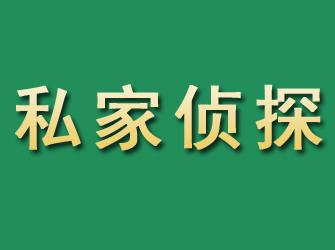 私家侦探